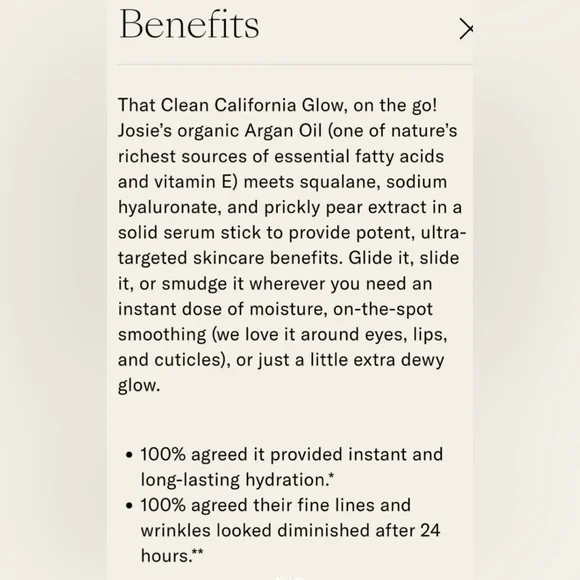 Benefits

That Clean California Glow, on the go! Josie's organic Argan Oil (one of nature's richest sources of essential fatty acids and vitamin E) meets squalane, sodium hyaluronate, and prickly pear extract in a solid serum stick to provide potent, ultra-targeted skincare benefits. Glide it, slide it, or smudge it wherever you need an instant dose of moisture, on-the-spot smoothing (we love it around eyes, lips, and cuticles), or just a little extra dewy glow.

• 100% agreed it provided instant and long-lasting hydration.*
• 100% agreed their fine lines and wrinkles looked diminished after 24 hours.**